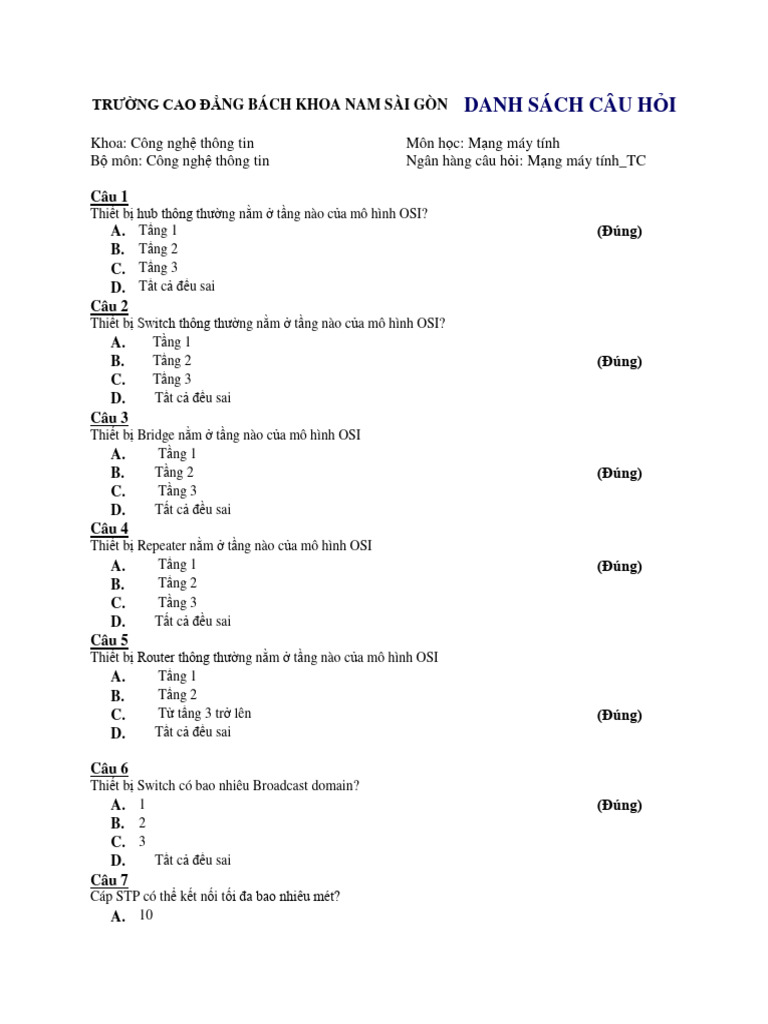 TRƯỜNG CAO ĐẲNG BÁCH KHOA NAM SÀI GÒN DANH SÁCH CÂU HỎI

Khoa: Công nghệ thông tin
Bộ môn: Công nghệ thông tin

Môn học: Mạng máy tính
Ngân hàng câu hỏi: Mạng máy tính_TC

Câu 1
Thiết bị hub thông thường nằm ở tầng nào của mô hình OSI?
A. Tầng 1 (Đúng)
B. Tầng 2
C. Tầng 3
D. Tất cả đều sai

Câu 2
Thiết bị Switch thông thường nằm ở tầng nào của mô hình OSI?
A. Tầng 1
B. Tầng 2 (Đúng)
C. Tầng 3
D. Tất cả đều sai

Câu 3
Thiết bị Bridge nằm ở tầng nào của mô hình OSI
A. Tầng 1
B. Tầng 2 (Đúng)
C. Tầng 3
D. Tất cả đều sai

Câu 4
Thiết bị Repeater nằm ở tầng nào của mô hình OSI
A. Tầng 1 (Đúng)
B. Tầng 2
C. Tầng 3
D. Tất cả đều sai

Câu 5
Thiết bị Router thông thường nằm ở tầng nào của mô hình OSI
A. Tầng 1
B. Tầng 2
C. Từ tầng 3 trở lên (Đúng)
D. Tất cả đều sai

Câu 6
Thiết bị Switch có bao nhiêu Broadcast domain?
A. 1 (Đúng)
B. 2
C. 3
D. Tất cả đều sai

Câu 7
Cáp STP có thể kết nối tối đa bao nhiêu mét?
A. 10